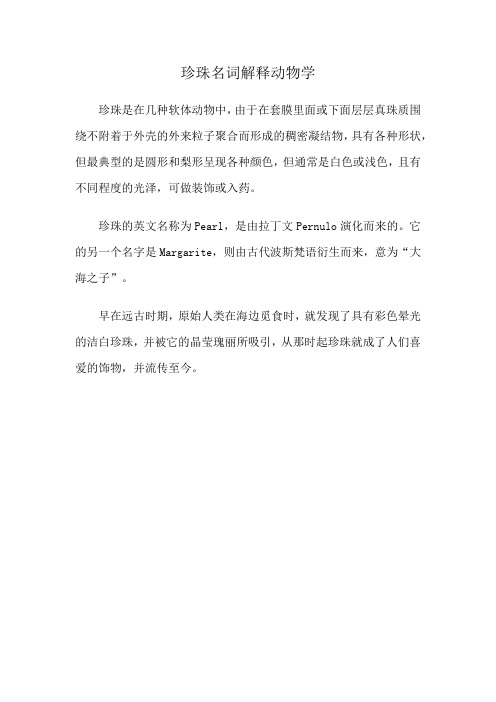 珍珠名词解释动物学

珍珠是在几种软体动物中，由于在套膜里面或下面层层真珠质围绕不附着于外壳的外来粒子聚合而形成的稠密凝结物，具有各种形状，但最典型的是圆形和梨形呈现各种颜色，但通常是白色或浅色，且有不同程度的光泽，可做装饰或入药。

珍珠的英文名称为Pearl，是由拉丁文Pernulo演化而来的。它的另一个名字是Margarite，则由古代波斯梵语衍生而来，意为“大海之子”。

早在远古时期，原始人类在海边觅食时，就发现了具有彩色晕光的洁白珍珠，并被它的晶莹瑰丽所吸引，从那时起珍珠就成了人们喜爱的饰物，并流传至今。